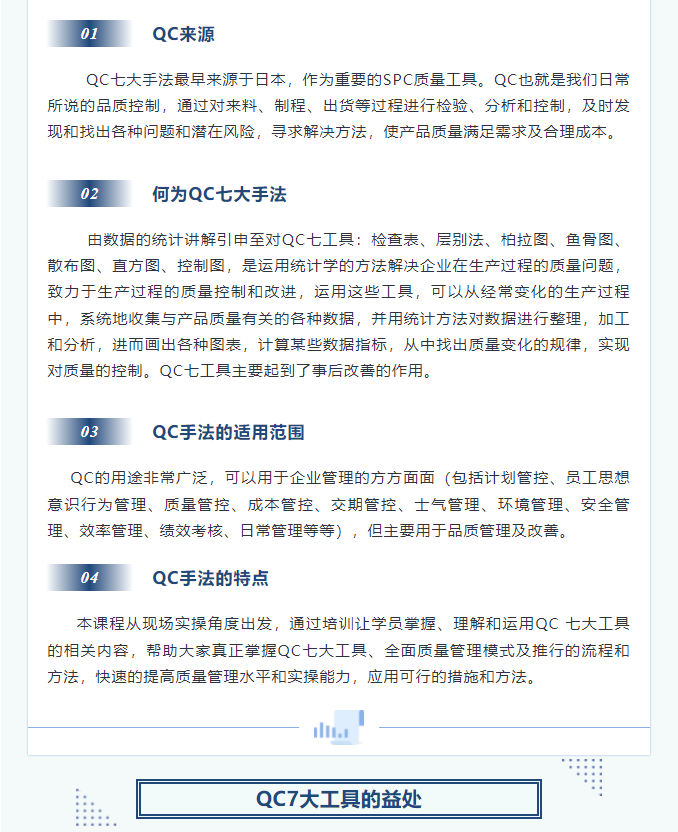 01 QC来源

QC七大手法最早来源于日本，作为重要的SPC质量工具。QC也就是我们日常所说的品质控制，通过对来料、制程、出货等过程进行检验、分析和控制，及时发现和找出各种问题和潜在风险，寻求解决方法，使产品质量满足需求及合理成本。

02 何为QC七大手法

由数据的统计讲解引申至对QC七工具：检查表、层别法、柏拉图、鱼骨图、散布图、直方图、控制图，是运用统计学的方法解决企业在生产过程的质量问题，致力于生产过程的质量控制和改进，运用这些工具，可以从经常变化的生产过程中，系统地收集与产品质量有关的各种数据，并用统计方法对数据进行整理，加工和分析，进而画出各种图表，计算某些数据指标，从中找出质量变化的规律，实现对质量的控制。QC七工具主要起到了事后改善的作用。

03 QC手法的适用范围

QC的用途非常广泛，可以用于企业管理的方方面面（包括计划管控、员工思想意识行为管理、质量管控、成本管控、交期管控、士气管理、环境管理、安全管理、效率管理、绩效考核、日常管理等等），但主要用于品质管理及改善。

04 QC手法的特点

本课程从现场实操角度出发，通过培训让学员掌握、理解和运用QC 七大工具的相关内容，帮助大家真正掌握QC七大工具、全面质量管理模式及推行的流程和方法，快速的提高质量管理水平和实操能力，应用可行的措施和方法。

QC7大工具的益处